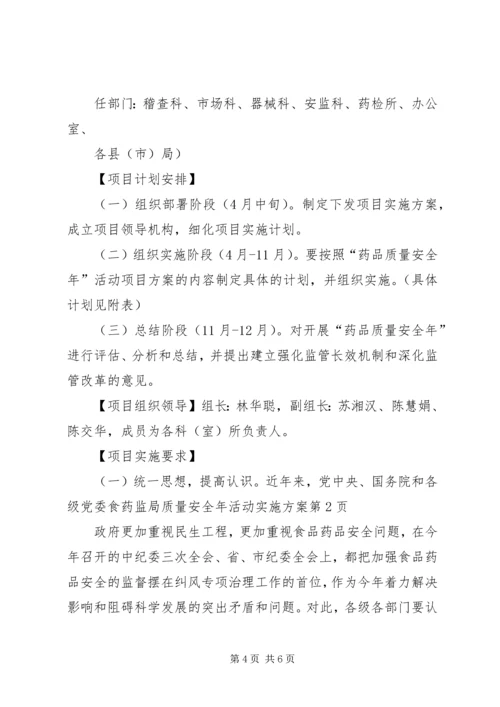 任部门：稽查科、市场科、器械科、安监科、药检所、办公室、

各县（市）局）

【项目计划安排】

（一）组织部署阶段（4月中旬）。制定下发项目实施方案，成立项目领导机构，细化项目实施计划。

（二）组织实施阶段（4月-11月）。要按照“药品质量安全年”活动项目方案的内容制定具体的计划，并组织实施。（具体计划见附表）

（三）总结阶段（11月-12月）。对开展“药品质量安全年”进行评估、分析和总结，并提出建立强化监管长效机制和深化监管改革的意见。

【项目组织领导】组长：林华聪，副组长：苏湘汉、陈慧娟、陈交华，成员为各科（室）所负责人。

【项目实施要求】

（一）统一思想，提高认识。近年来，党中央、国务院和各级党委食药监局质量安全年活动实施方案第2页

政府更加重视民生工程，更加重视食品药品安全问题，在今年召开的中纪委三次全会、省、市纪委全会上，都把加强食品药品安全的监督摆在纠风专项治理工作的首位，作为今年着力解决影响和阻碍科学发展的突出矛盾和问题。对此，各级各部门要认

第4页 共6页